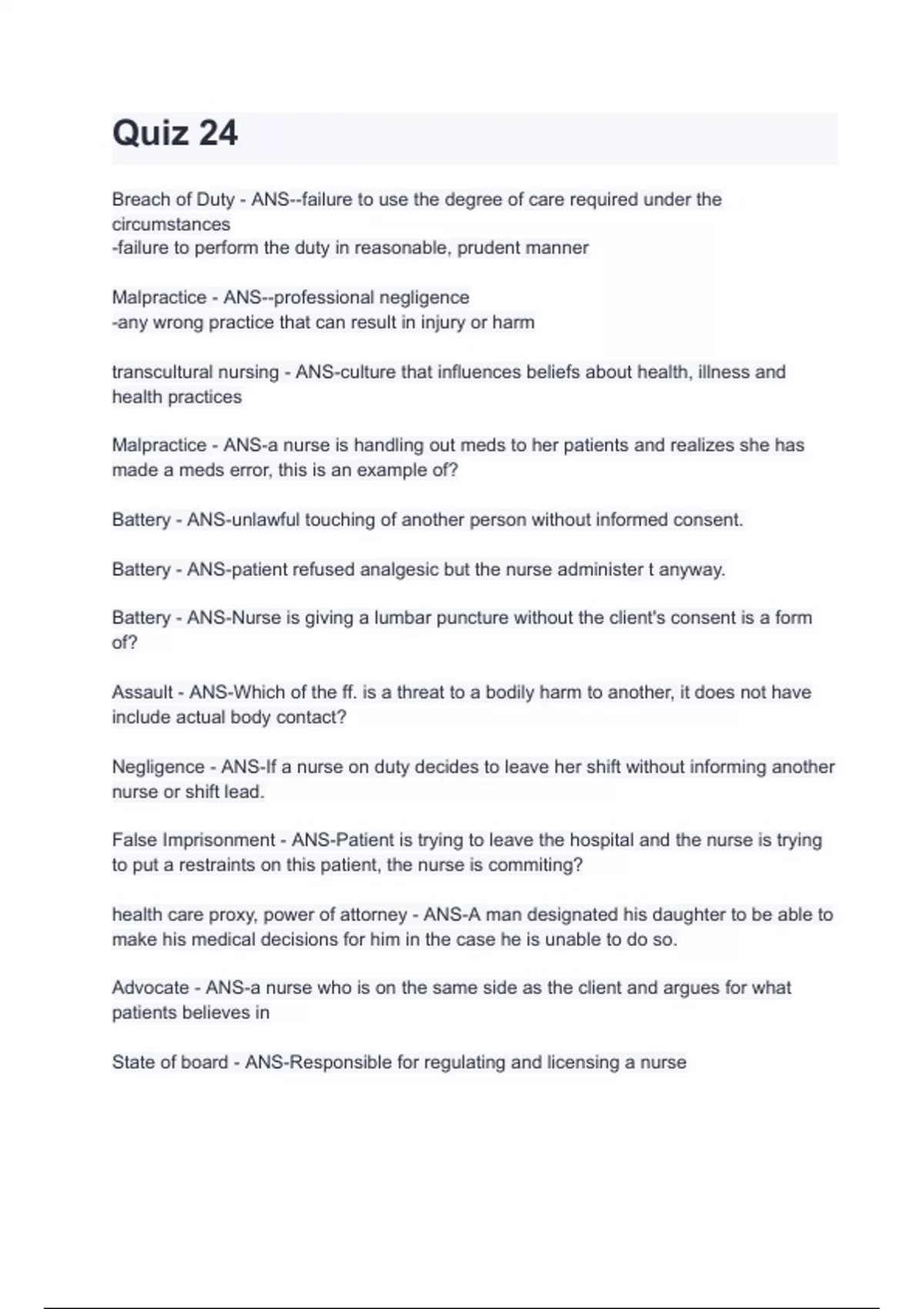 Quiz 24

Breach of Duty - ANS--failure to use the degree of care required under the circumstances
-failure to perform the duty in reasonable, prudent manner

Malpractice - ANS--professional negligence
-any wrong practice that can result in injury or harm

transcultural nursing - ANS-culture that influences beliefs about health, illness and health practices

Malpractice - ANS-a nurse is handling out meds to her patients and realizes she has made a meds error, this is an example of?

Battery - ANS-unlawful touching of another person without informed consent.

Battery - ANS-patient refused analgesic but the nurse administer t anyway.

Battery - ANS-Nurse is giving a lumbar puncture without the client's consent is a form of?

Assault - ANS-Which of the ff. is a threat to a bodily harm to another, it does not have include actual body contact?

Negligence - ANS-If a nurse on duty decides to leave her shift without informing another nurse or shift lead.

False Imprisonment - ANS-Patient is trying to leave the hospital and the nurse is trying to put a restraints on this patient, the nurse is commiting?

health care proxy, power of attorney - ANS-A man designated his daughter to be able to make his medical decisions for him in the case he is unable to do so.

Advocate - ANS-a nurse who is on the same side as the client and argues for what patients believes in

State of board - ANS-Responsible for regulating and licensing a nurse